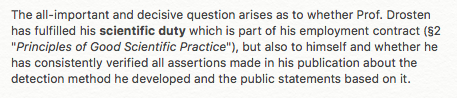 The all-important and decisive question arises as to whether Prof. Drosten has fulfilled his scientific duty which is part of his employment contract (§2 "Principles of Good Scientific Practice"), but also to himself and whether he has consistently verified all assertions made in his publication about the detection method he developed and the public statements based on it.